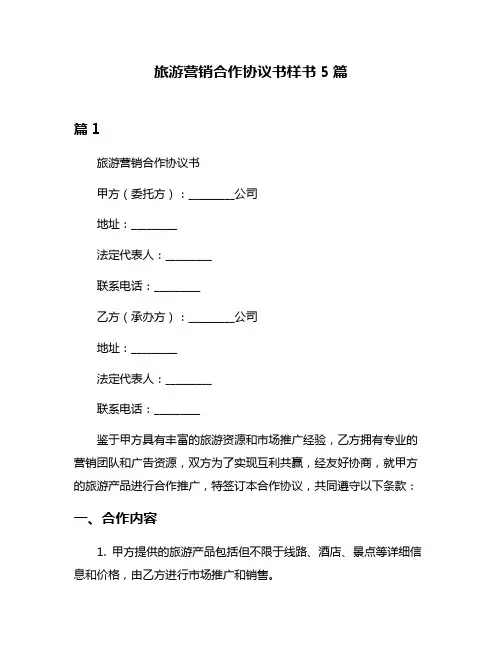 旅游营销合作协议书样书 5 篇

篇 1

旅游营销合作协议书

甲方（委托方）：________公司

地址：________

法定代表人：________

联系电话：________

乙方（承办方）：________公司

地址：________

法定代表人：________

联系电话：________

鉴于甲方具有丰富的旅游资源和市场推广经验，乙方拥有专业的营销团队和广告资源，双方为了实现互利共赢，经友好协商，就甲方的旅游产品进行合作推广，特签订本合作协议，共同遵守以下条款：

一、合作内容

1. 甲方提供的旅游产品包括但不限于线路、酒店、景点等详细信息和价格，由乙方进行市场推广和销售。